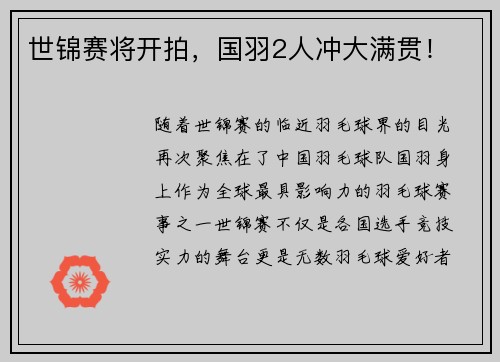 世锦赛将开拍，国羽2人冲大满贯！

随着世锦赛的临近羽毛球界的目光再次聚焦在了中国羽毛球队国羽身上作为全球最具影响力的羽毛球赛事之一世锦赛不仅是各国选手竞技实力的舞台更是无数羽毛球爱好者